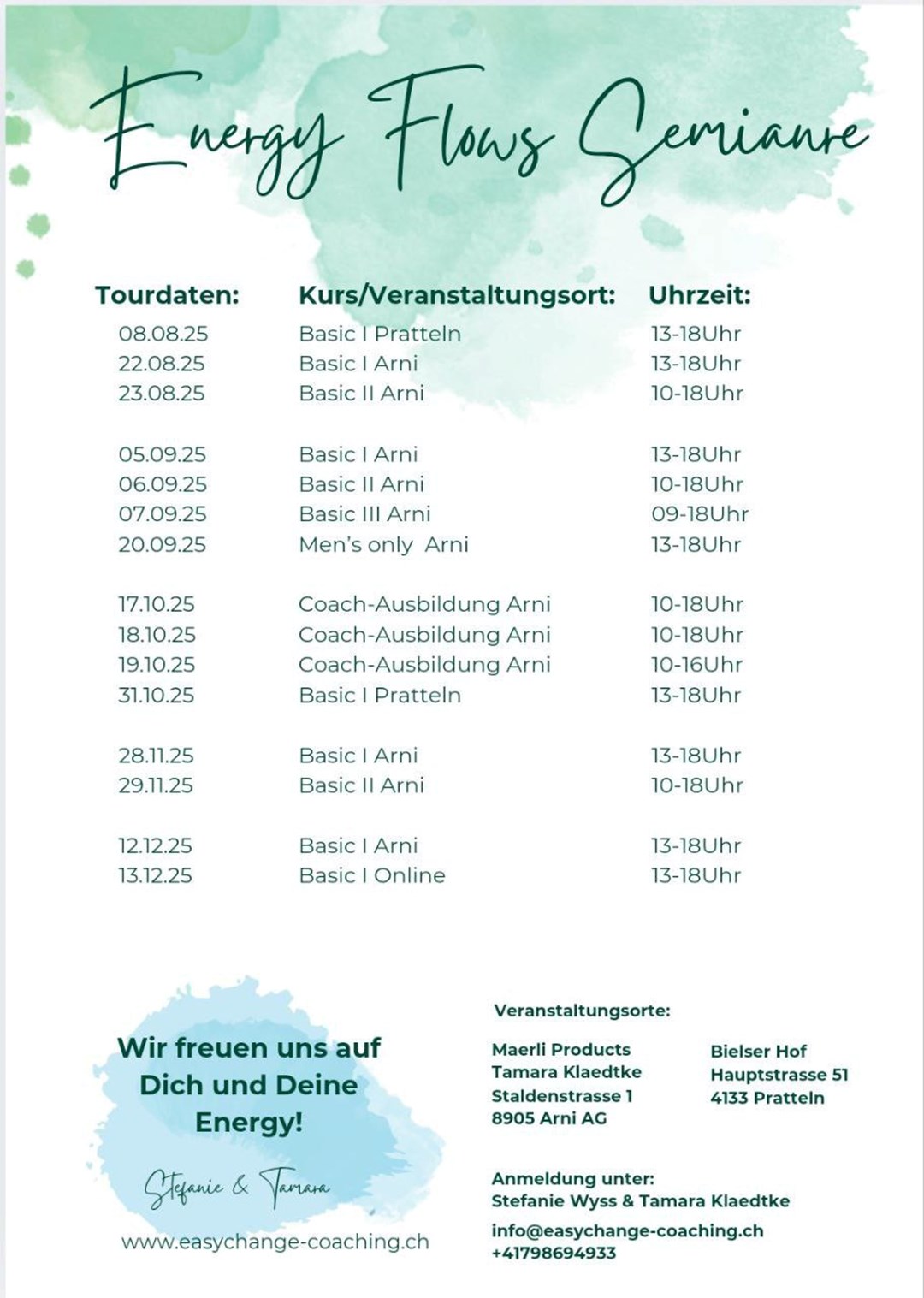 Energy Flows Semianre

| Tourdaten: | Kurs/Veranstaltungsort: | Uhrzeit: |
|---|---|---|
| 08.08.25 | Basic I Pratteln | 13-18Uhr |
| 22.08.25 | Basic I Arni | 13-18Uhr |
| 23.08.25 | Basic II Arni | 10-18Uhr |
| 05.09.25 | Basic I Arni | 13-18Uhr |
| 06.09.25 | Basic II Arni | 10-18Uhr |
| 07.09.25 | Basic III Arni | 09-18Uhr |
| 20.09.25 | Men's only Arni | 13-18Uhr |
| 17.10.25 | Coach-Ausbildung Arni | 10-18Uhr |
| 18.10.25 | Coach-Ausbildung Arni | 10-18Uhr |
| 19.10.25 | Coach-Ausbildung Arni | 10-16Uhr |
| 31.10.25 | Basic I Pratteln | 13-18Uhr |
| 28.11.25 | Basic I Arni | 13-18Uhr |
| 29.11.25 | Basic II Arni | 10-18Uhr |
| 12.12.25 | Basic I Arni | 13-18Uhr |
| 13.12.25 | Basic I Online | 13-18Uhr |

Wir freuen uns auf Dich und Deine Energy!

Stefanie & Tamara

www.easychange-coaching.ch

Veranstaltungsorte:

Maerli Products
Tamara Klaedtke
Staldenstrasse 1
8905 Arni AG

Bielser Hof
Hauptstrasse 51
4133 Pratteln

Anmeldung unter:
Stefanie Wyss & Tamara Klaedtke
info@easychange-coaching.ch
+41798694933